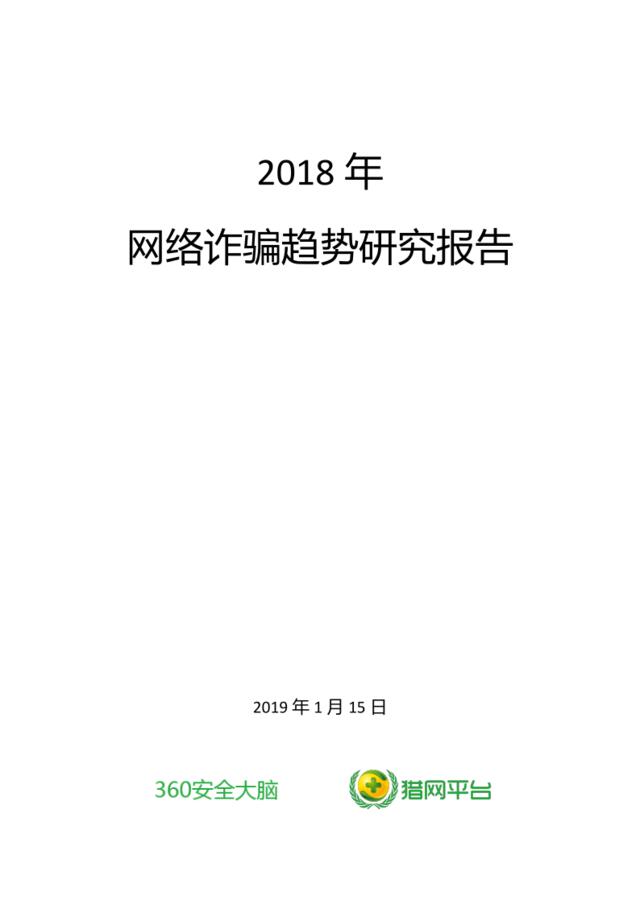 2018 年

网络诈骗趋势研究报告

2019 年 1 月 15 日

360安全大脑

猎网平台